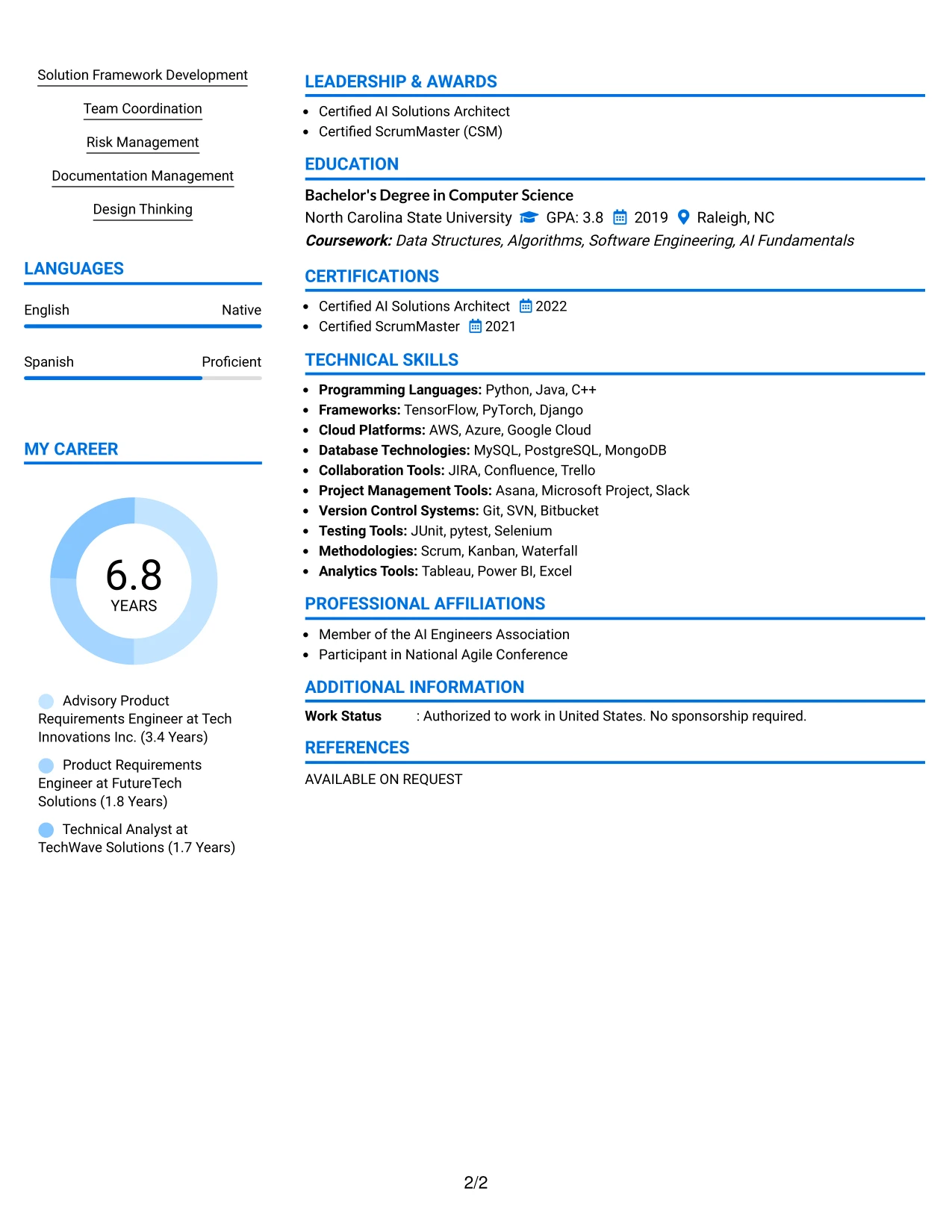 Solution Framework Development

Team Coordination

Risk Management

Documentation Management

Design Thinking

LANGUAGES

English Native

Spanish Proficient

MY CAREER

6.8
YEARS

Advisory Product Requirements Engineer at Tech Innovations Inc. (3.4 Years)

Product Requirements Engineer at FutureTech Solutions (1.8 Years)

Technical Analyst at TechWave Solutions (1.7 Years)

LEADERSHIP & AWARDS

• Certified AI Solutions Architect
• Certified ScrumMaster (CSM)

EDUCATION

Bachelor's Degree in Computer Science
North Carolina State University GPA: 3.8 2019 Raleigh, NC
Coursework: Data Structures, Algorithms, Software Engineering, AI Fundamentals

CERTIFICATIONS

• Certified AI Solutions Architect 2022
• Certified ScrumMaster 2021

TECHNICAL SKILLS

• Programming Languages: Python, Java, C++
• Frameworks: TensorFlow, PyTorch, Django
• Cloud Platforms: AWS, Azure, Google Cloud
• Database Technologies: MySQL, PostgreSQL, MongoDB
• Collaboration Tools: JIRA, Confluence, Trello
• Project Management Tools: Asana, Microsoft Project, Slack
• Version Control Systems: Git, SVN, Bitbucket
• Testing Tools: JUnit, pytest, Selenium
• Methodologies: Scrum, Kanban, Waterfall
• Analytics Tools: Tableau, Power BI, Excel

PROFESSIONAL AFFILIATIONS

• Member of the AI Engineers Association
• Participant in National Agile Conference

ADDITIONAL INFORMATION

Work Status : Authorized to work in United States. No sponsorship required.

REFERENCES

AVAILABLE ON REQUEST

2/2